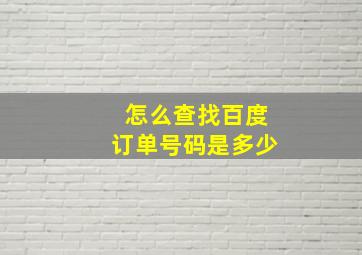 怎么查找百度
订单号码是多少